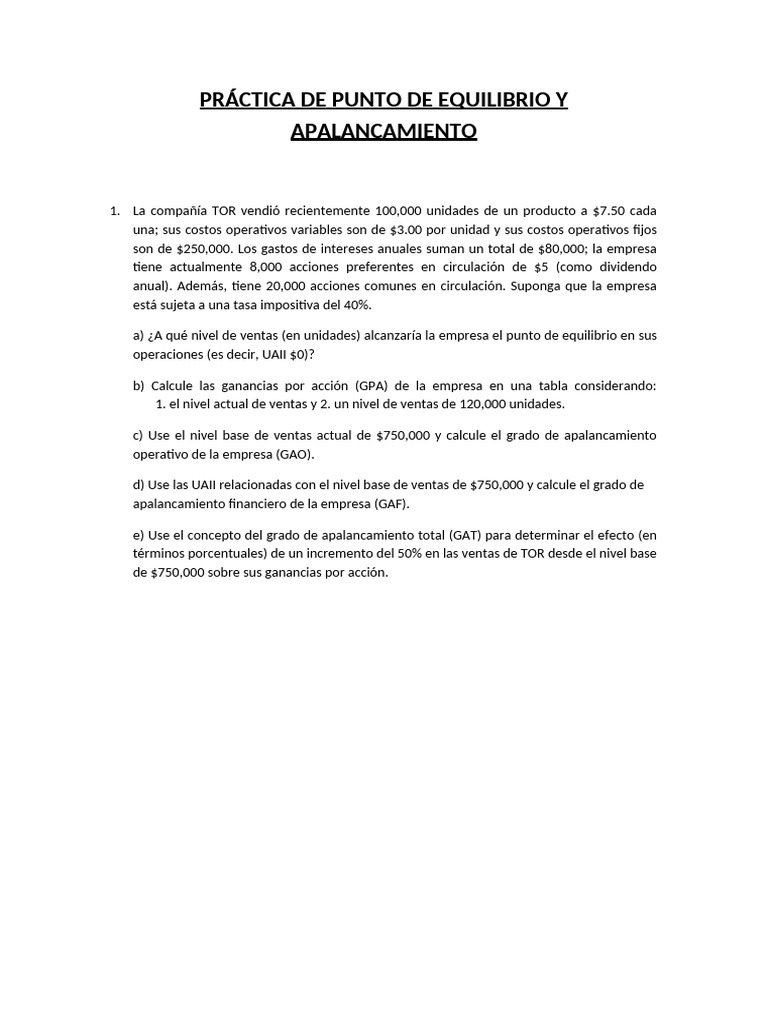 PRÁCTICA DE PUNTO DE EQUILIBRIO Y APALANCAMIENTO

1. La compañía TOR vendió recientemente 100,000 unidades de un producto a \$7.50 cada una; sus costos operativos variables son de \$3.00 por unidad y sus costos operativos fijos son de \$250,000. Los gastos de intereses anuales suman un total de \$80,000; la empresa tiene actualmente 8,000 acciones preferentes en circulación de \$5 (como dividendo anual). Además, tiene 20,000 acciones comunes en circulación. Suponga que la empresa está sujeta a una tasa impositiva del 40%.

a) ¿A qué nivel de ventas (en unidades) alcanzaría la empresa el punto de equilibrio en sus operaciones (es decir, UAII \$0)?

b) Calcule las ganancias por acción (GPA) de la empresa en una tabla considerando: 1. el nivel actual de ventas y 2. un nivel de ventas de 120,000 unidades.

c) Use el nivel base de ventas actual de \$750,000 y calcule el grado de apalancamiento operativo de la empresa (GAO).

d) Use las UAII relacionadas con el nivel base de ventas de \$750,000 y calcule el grado de apalancamiento financiero de la empresa (GAF).

e) Use el concepto del grado de apalancamiento total (GAT) para determinar el efecto (en términos porcentuales) de un incremento del 50% en las ventas de TOR desde el nivel base de \$750,000 sobre sus ganancias por acción.